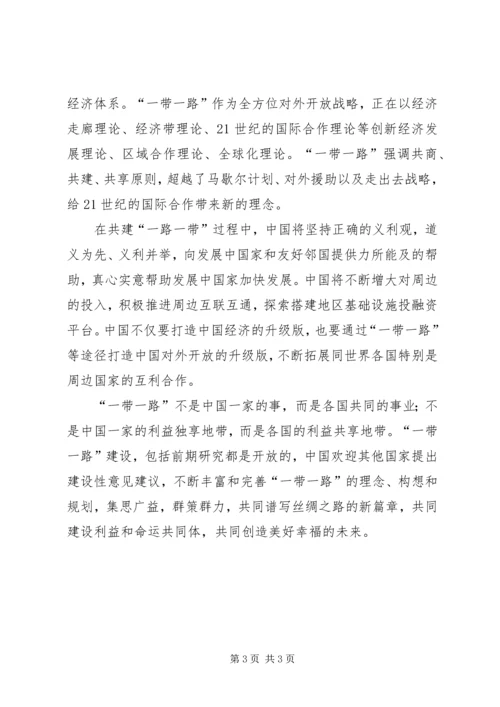 经济体系。“一带一路”作为全方位对外开放战略，正在以经济走廊理论、经济带理论、21世纪的国际合作理论等创新经济发展理论、区域合作理论、全球化理论。“一带一路”强调共商、共建、共享原则，超越了马歇尔计划、对外援助以及走出去战略，给21世纪的国际合作带来新的理念。

在共建“一路一带”过程中，中国将坚持正确的义利观，道义为先、义利并举，向发展中国家和友好邻国提供力所能及的帮助，真心实意帮助发展中国家加快发展。中国将不断增大对周边的投入，积极推进周边互联互通，探索搭建地区基础设施投融资平台。中国不仅要打造中国经济的升级版，也要通过“一带一路”等途径打造中国对外开放的升级版，不断拓展同世界各国特别是周边国家的互利合作。

“一带一路”不是中国一家的事，而是各国共同的事业；不是中国一家的利益独享地带，而是各国的利益共享地带。“一带一路”建设，包括前期研究都是开放的，中国欢迎其他国家提出建设性意见建议，不断丰富和完善“一带一路”的理念、构想和规划，集思广益，群策群力，共同谱写丝绸之路的新篇章，共同建设利益和命运共同体，共同创造美好幸福的未来。

第3页 共3页